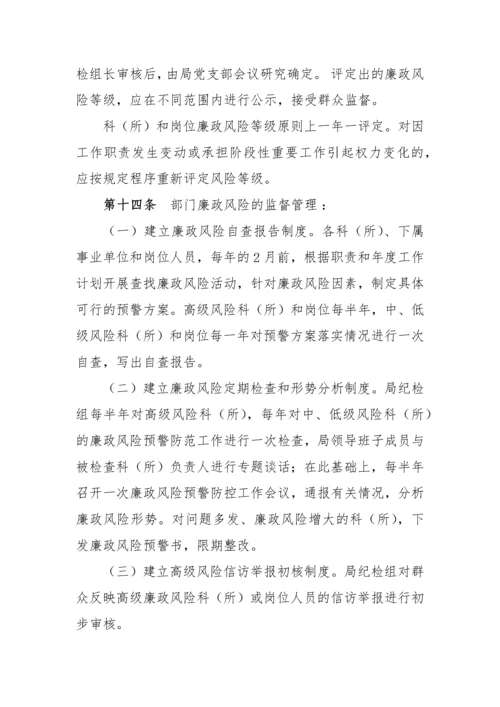 检组长审核后，由局党支部会议研究确定。评定出的廉政风险等级，应在不同范围内进行公示，接受群众监督。

科（所）和岗位廉政风险等级原则上一年一评定。对因工作职责发生变动或承担阶段性重要工作引起权力变化的，应按规定程序重新评定风险等级。

第十四条　部门廉政风险的监督管理：

（一）建立廉政风险自查报告制度。各科（所）、下属事业单位和岗位人员，每年的2月前，根据职责和年度工作计划开展查找廉政风险活动，针对廉政风险因素，制定具体可行的预警方案。高级风险科（所）和岗位每半年，中、低级风险科（所）和岗位每一年对预警方案落实情况进行一次自查，写出自查报告。

（二）建立廉政风险定期检查和形势分析制度。局纪检组每半年对高级风险科（所），每年对中、低级风险科（所）的廉政风险预警防范工作进行一次检查，局领导班子成员与被检查科（所）负责人进行专题谈话；在此基础上，每半年召开一次廉政风险预警防控工作会议，通报有关情况，分析廉政风险形势。对问题多发、廉政风险增大的科（所），下发廉政风险预警书，限期整改。

（三）建立高级风险信访举报初核制度。局纪检组对群众反映高级廉政风险科（所）或岗位人员的信访举报进行初步审核。